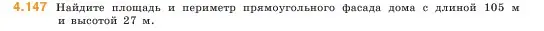 4.147 Найдите площадь и периметр прямоугольного фасада дома с длиной 105 м и высотой 27 м.